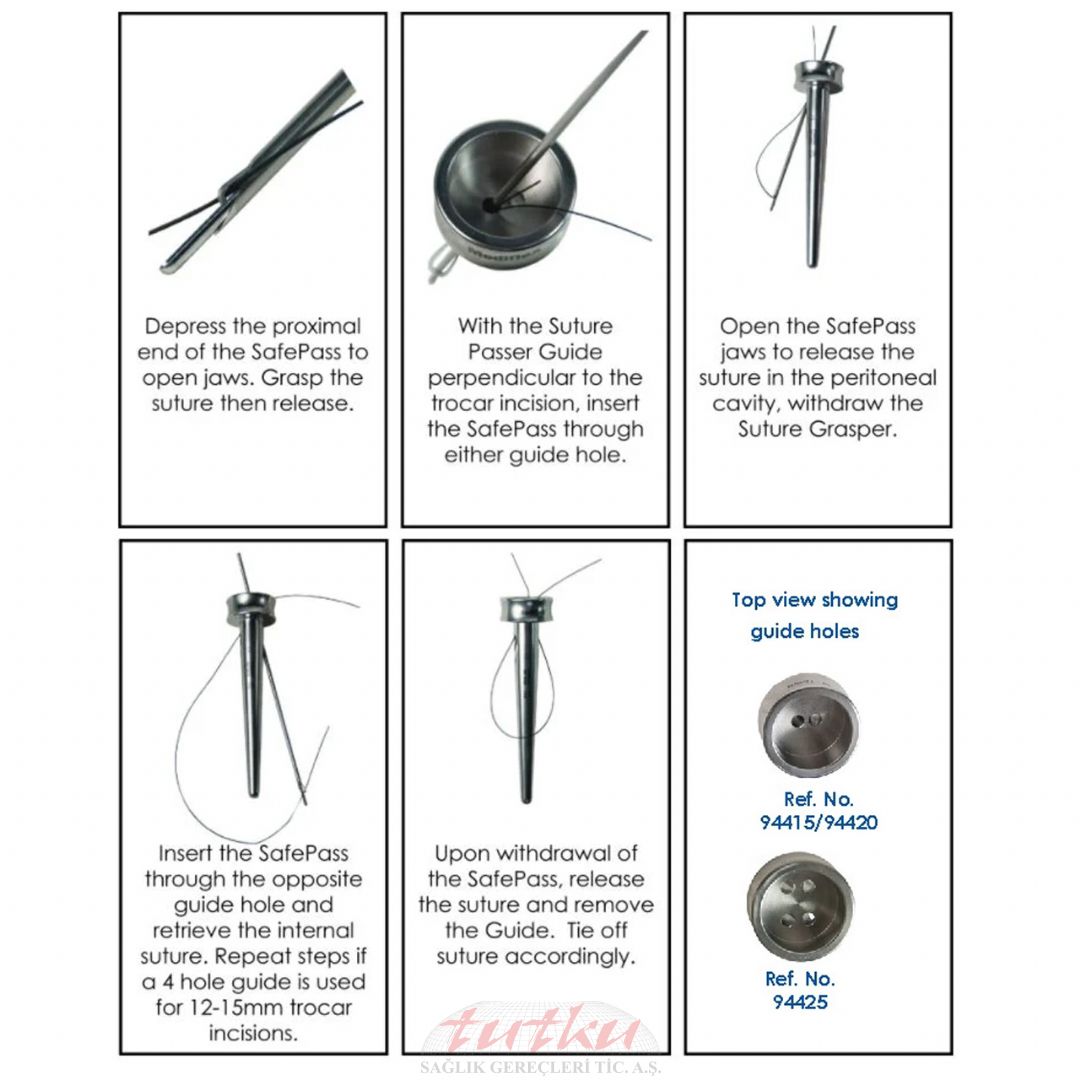 Depress the proximal end of the SafePass to open jaws. Grasp the suture then release.

With the Suture Passer Guide perpendicular to the trocar incision, insert the SafePass through either guide hole.

Open the SafePass jaws to release the suture in the peritoneal cavity, withdraw the Suture Grasper.

Insert the SafePass through the opposite guide hole and retrieve the internal suture. Repeat steps if a 4 hole guide is used for 12-15mm trocar incisions.

Upon withdrawal of the SafePass, release the suture and remove the Guide. Tie off suture accordingly.

Top view showing guide holes

Ref. No. 94415/94420

Ref. No. 94425

tutku
SAĞLIK GEREÇLERİ TİC. A.Ş.